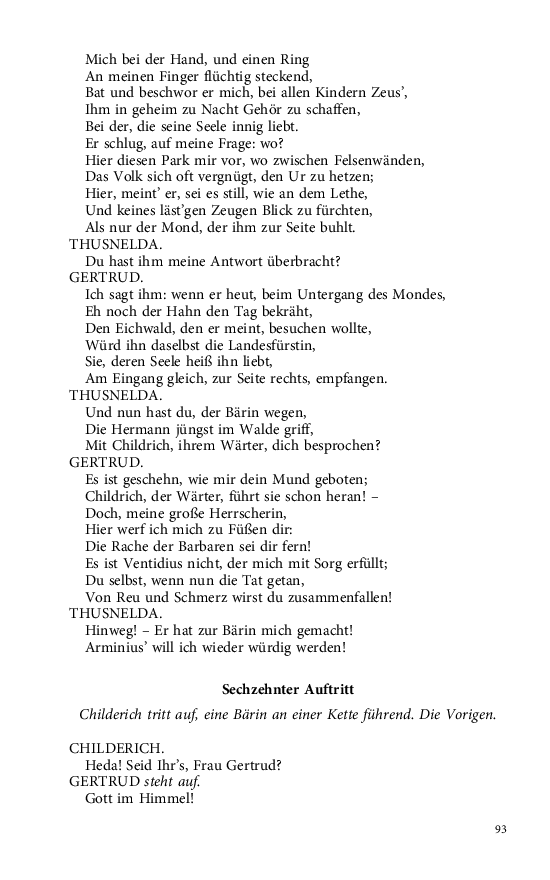 Mich bei der Hand, und einen Ring
An meinen Finger flüchtig steckend,
Bat und beschwor er mich, bei allen Kindern Zeus',
Ihm in geheim zu Nacht Gehör zu schaffen,
Bei der, die seine Seele innig liebt.
Er schlug, auf meine Frage: wo?
Hier diesen Park mir vor, wo zwischen Felsenwänden,
Das Volk sich oft vergnügt, den Ur zu hetzen;
Hier, meint' er, sei es still, wie an dem Lethe,
Und keines läst'gen Zeugen Blick zu fürchten,
Als nur der Mond, der ihm zur Seite buhlt.
THUSNELDA.
Du hast ihm meine Antwort überbracht?
GERTRUD.
Ich sagt ihm: wenn er heut, beim Untergang des Mondes,
Eh noch der Hahn den Tag bekräht,
Den Eichwald, den er meint, besuchen wollte,
Würd ihn daselbst die Landesfürstin,
Sie, deren Seele heiß ihn liebt,
Am Eingang gleich, zur Seite rechts, empfangen.
THUSNELDA.
Und nun hast du, der Bärin wegen,
Die Hermann jüngst im Walde griff,
Mit Childrich, ihrem Wärter, dich besprochen?
GERTRUD.
Es ist geschehn, wie mir dein Mund geboten;
Childrich, der Wärter, führt sie schon heran! –
Doch, meine große Herrscherin,
Hier werf ich mich zu Füßen dir:
Die Rache der Barbaren sei dir fern!
Es ist Ventidius nicht, der mich mit Sorg erfüllt;
Du selbst, wenn nun die Tat getan,
Von Reu und Schmerz wirst du zusammenfallen!
THUSNELDA.
Hinweg! – Er hat zur Bärin mich gemacht!
Arminius' will ich wieder würdig werden!

Sechzehnter Auftritt

Childerich tritt auf, eine Bärin an einer Kette führend. Die Vorigen.

CHILDERICH.
Heda! Seid Ihr's, Frau Gertrud?
GERTRUD steht auf.
Gott im Himmel!

93